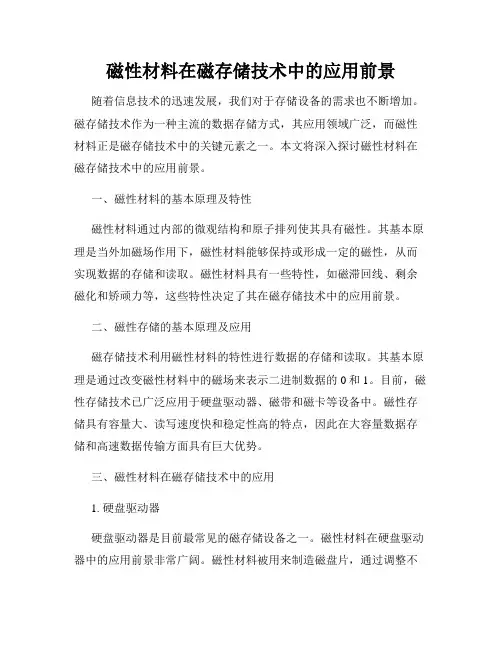 磁性材料在磁存储技术中的应用前景

随着信息技术的迅速发展，我们对于存储设备的需求也不断增加。磁存储技术作为一种主流的数据存储方式，其应用领域广泛，而磁性材料正是磁存储技术中的关键元素之一。本文将深入探讨磁性材料在磁存储技术中的应用前景。

一、磁性材料的基本原理及特性

磁性材料通过内部的微观结构和原子排列使其具有磁性。其基本原理是当外加磁场作用下，磁性材料能够保持或形成一定的磁性，从而实现数据的存储和读取。磁性材料具有一些特性，如磁滞回线、剩余磁化和矫顽力等，这些特性决定了其在磁存储技术中的应用前景。

二、磁性存储的基本原理及应用

磁存储技术利用磁性材料的特性进行数据的存储和读取。其基本原理是通过改变磁性材料中的磁场来表示二进制数据的 0 和 1。目前，磁性存储技术已广泛应用于硬盘驱动器、磁带和磁卡等设备中。磁性存储具有容量大、读写速度快和稳定性高的特点，因此在大容量数据存储和高速数据传输方面具有巨大优势。

三、磁性材料在磁存储技术中的应用

1. 硬盘驱动器

硬盘驱动器是目前最常见的磁存储设备之一。磁性材料在硬盘驱动器中的应用前景非常广阔。磁性材料被用来制造磁盘片，通过调整不